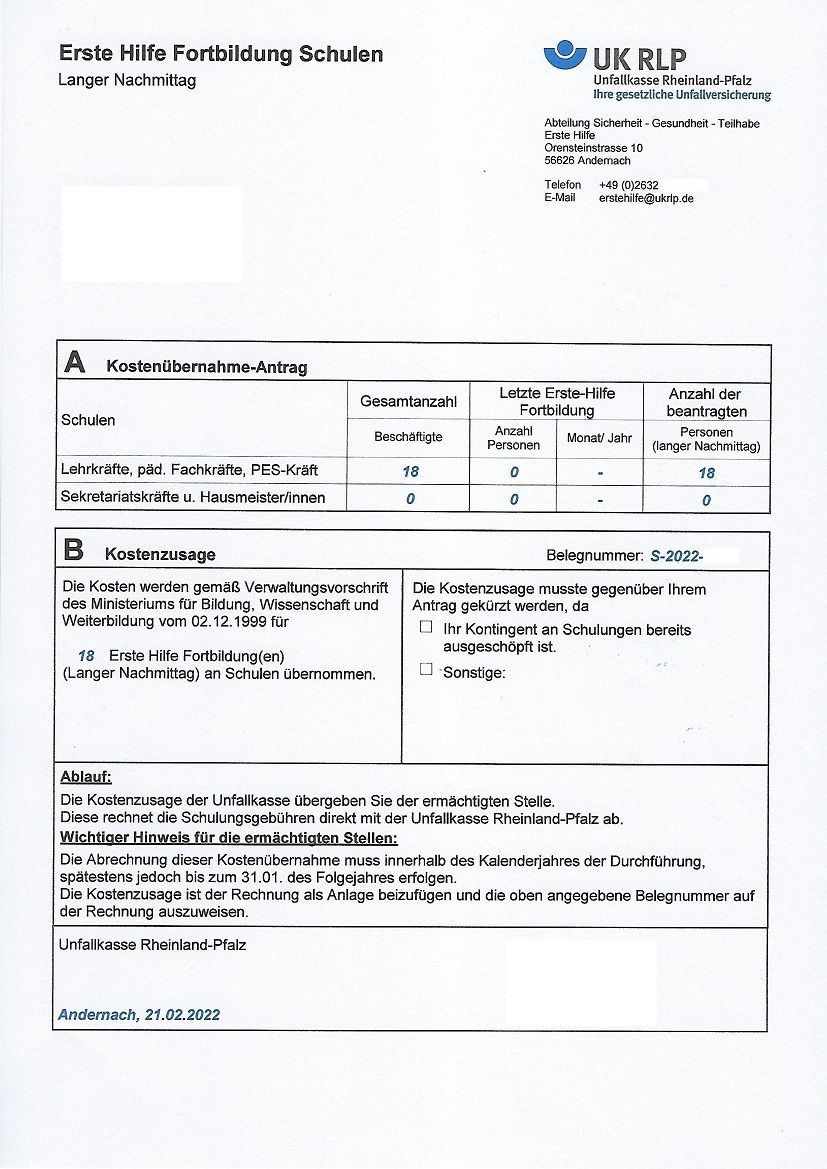 Erste Hilfe Fortbildung Schulen
Langer Nachmittag

UK RLP
Unfallkasse Rheinland-Pfalz
Ihre gesetzliche Unfallversicherung

Abteilung Sicherheit - Gesundheit - Teilhabe
Erste Hilfe
Orensteinstrasse 10
56626 Andernach

Telefon +49 (0)2632
E-Mail erstehilfe@ukrlp.de

A Kostenübernahme-Antrag

| Schulen | Gesamtanzahl Beschäftigte | Letzte Erste-Hilfe Fortbildung Anzahl Personen | Letzte Erste-Hilfe Fortbildung Monat/ Jahr | Anzahl der beantragten Personen (langer Nachmittag) |
|---|---|---|---|---|
| Lehrkräfte, päd. Fachkräfte, PES-Kräft | 18 | 0 | - | 18 |
| Sekretariatskräfte u. Hausmeister/innen | 0 | 0 | - | 0 |

B Kostenzusage Belegnummer: S-2022-

Die Kosten werden gemäß Verwaltungsvorschrift des Ministeriums für Bildung, Wissenschaft und Weiterbildung vom 02.12.1999 für

18 Erste Hilfe Fortbildung(en) (Langer Nachmittag) an Schulen übernommen.

Die Kostenzusage musste gegenüber Ihrem Antrag gekürzt werden, da
☐ Ihr Kontingent an Schulungen bereits ausgeschöpft ist.
☐ Sonstige:

Ablauf:
Die Kostenzusage der Unfallkasse übergeben Sie der ermächtigten Stelle.
Diese rechnet die Schulungsgebühren direkt mit der Unfallkasse Rheinland-Pfalz ab.
Wichtiger Hinweis für die ermächtigten Stellen:
Die Abrechnung dieser Kostenübernahme muss innerhalb des Kalenderjahres der Durchführung, spätestens jedoch bis zum 31.01. des Folgejahres erfolgen.
Die Kostenzusage ist der Rechnung als Anlage beizufügen und die oben angegebene Belegnummer auf der Rechnung auszuweisen.

Unfallkasse Rheinland-Pfalz

Andernach, 21.02.2022